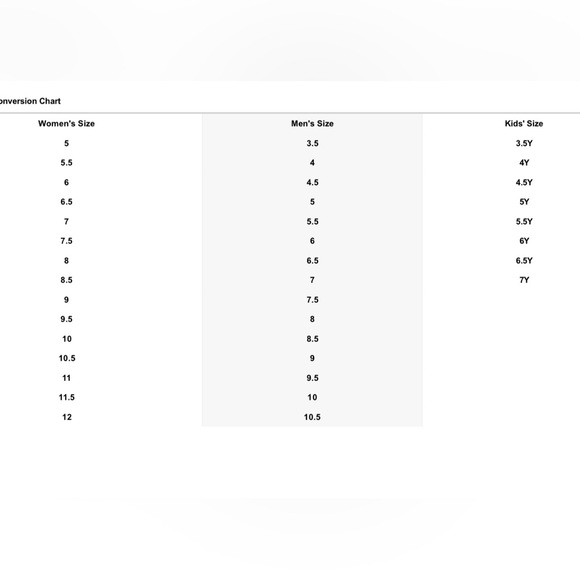 onversion Chart

| Women's Size | Men's Size | Kids' Size |
|---|---|---|
| 5 | 3.5 | 3.5Y |
| 5.5 | 4 | 4Y |
| 6 | 4.5 | 4.5Y |
| 6.5 | 5 | 5Y |
| 7 | 5.5 | 5.5Y |
| 7.5 | 6 | 6Y |
| 8 | 6.5 | 6.5Y |
| 8.5 | 7 | 7Y |
| 9 | 7.5 | |
| 9.5 | 8 | |
| 10 | 8.5 | |
| 10.5 | 9 | |
| 11 | 9.5 | |
| 11.5 | 10 | |
| 12 | 10.5 | |